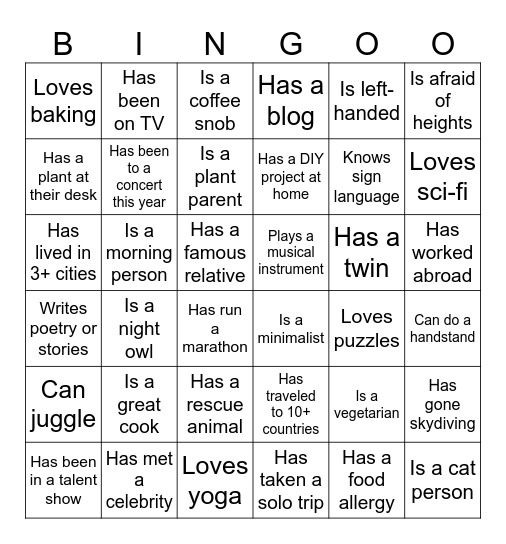 | B | I | N | G | O | O |
|---|---|---|---|---|---|
| Loves baking | Has been on TV | Is a coffee snob | Has a blog | Is left-handed | Is afraid of heights |
| Has a plant at their desk | Has been to a concert this year | Is a plant parent | Has a DIY project at home | Knows sign language | Loves sci-fi |
| Has lived in 3+ cities | Is a morning person | Has a famous relative | Plays a musical instrument | Has a twin | Has worked abroad |
| Writes poetry or stories | Is a night owl | Has run a marathon | Is a minimalist | Loves puzzles | Can do a handstand |
| Can juggle | Is a great cook | Has a rescue animal | Has traveled to 10+ countries | Is a vegetarian | Has gone skydiving |
| Has been in a talent show | Has met a celebrity | Loves yoga | Has taken a solo trip | Has a food allergy | Is a cat person |